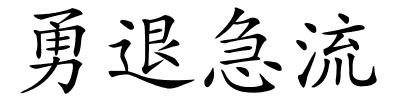 勇退急流